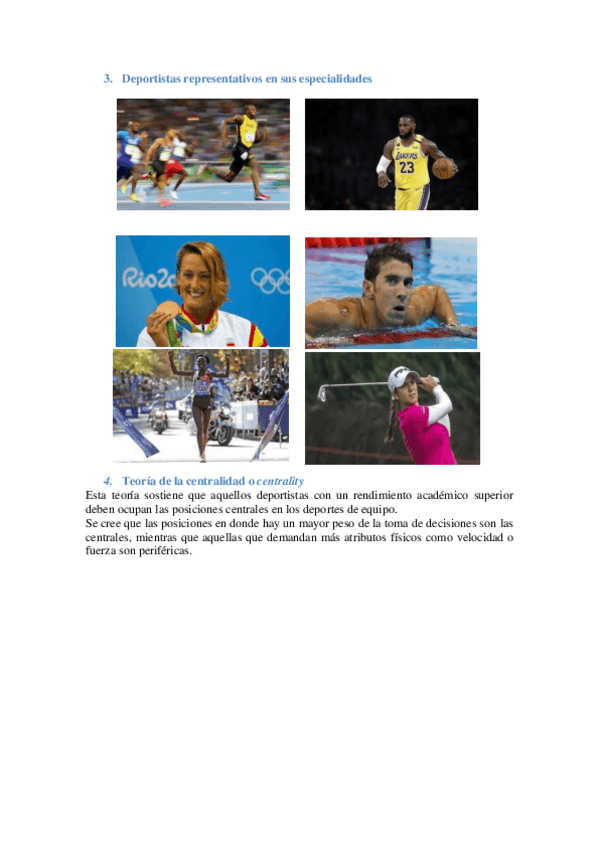 3. Deportistas representativos en sus especialidades

4. Teoría de la centralidad o centrality

Esta teoría sostiene que aquellos deportistas con un rendimiento académico superior deben ocupan las posiciones centrales en los deportes de equipo.

Se cree que las posiciones en donde hay un mayor peso de la toma de decisiones son las centrales, mientras que aquellas que demandan más atributos físicos como velocidad o fuerza son periféricas.